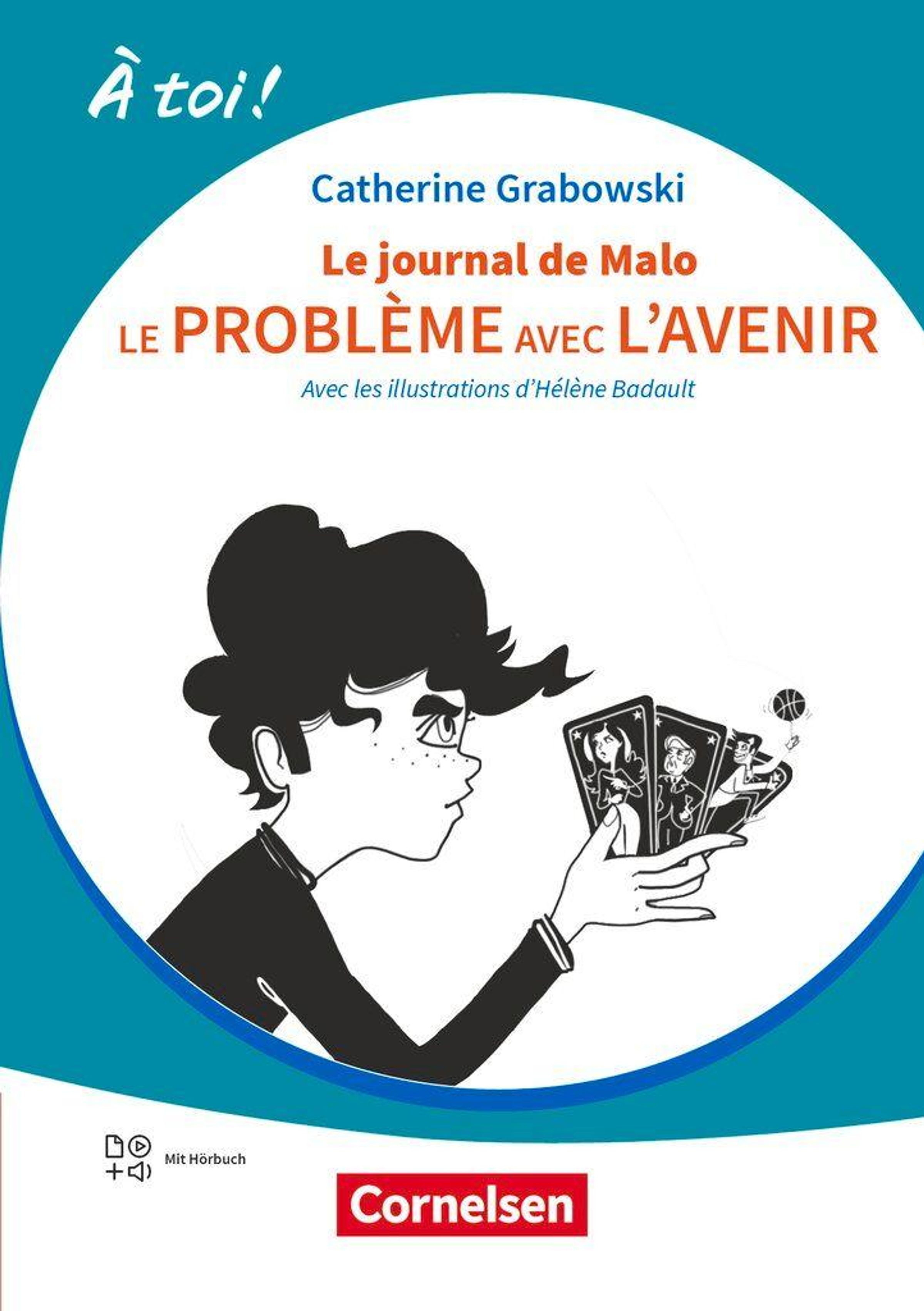 À toi !

Catherine Grabowski

Le journal de Malo

LE PROBLÈME AVEC L'AVENIR

Avec les illustrations d'Hélène Badault

Mit Hörbuch

Cornelsen